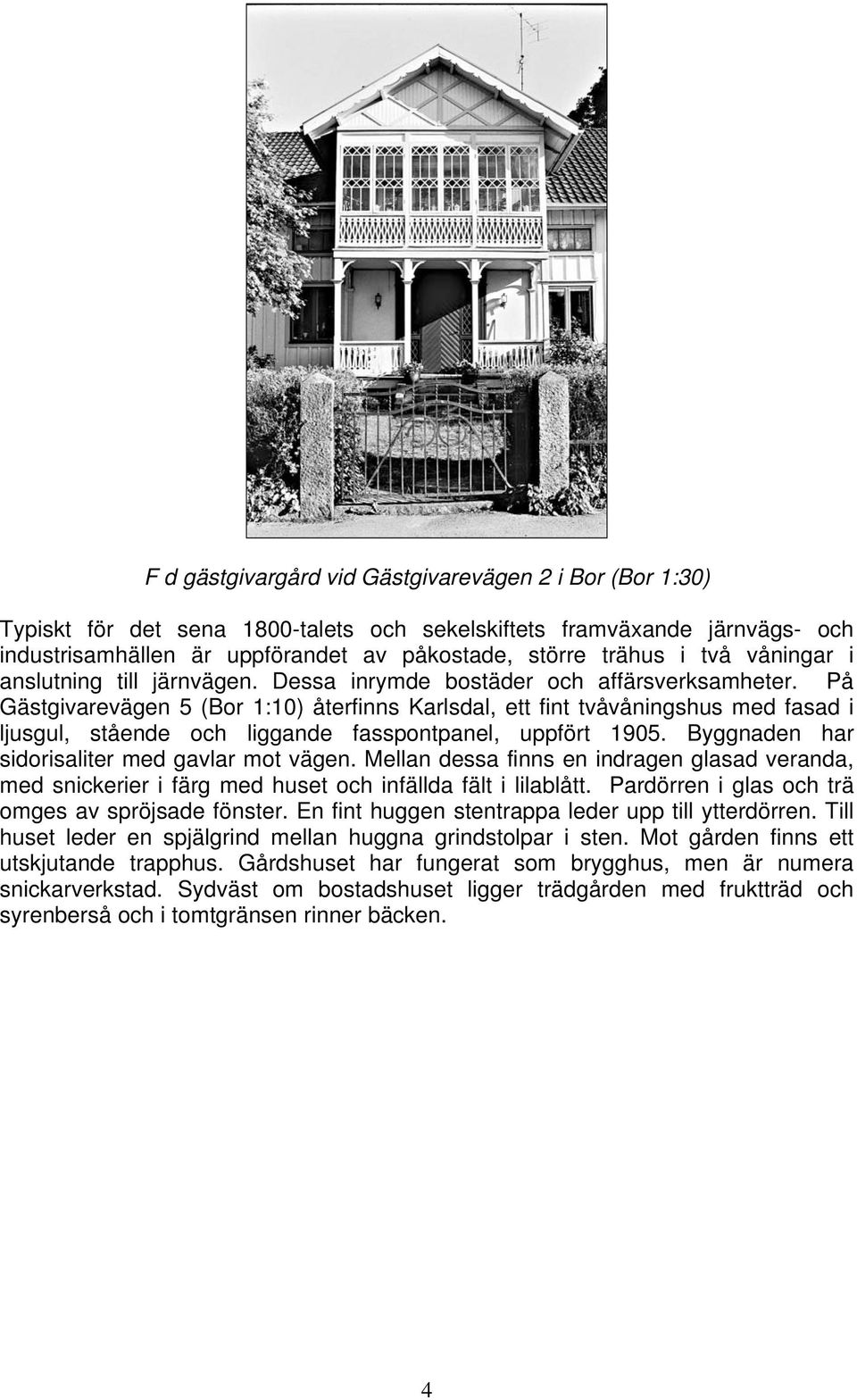 F d gästgivargård vid Gästgivarevägen 2 i Bor (Bor 1:30)

Typiskt för det sena 1800-talets och sekelskiftets framväxande järnvägs- och industrisamhällen är uppförandet av påkostade, större trähus i två våningar i anslutning till järnvägen. Dessa inrymde bostäder och affärsverksamheter. På Gästgivarevägen 5 (Bor 1:10) återfinns Karlsdal, ett fint tvåvåningshus med fasad i ljusgul, stående och liggande fasspontpanel, uppfört 1905. Byggnaden har sidorisaliter med gavlar mot vägen. Mellan dessa finns en indragen glasad veranda, med snickerier i färg med huset och infällda fält i lilablått. Pardörren i glas och trä omges av spröjsade fönster. En fint huggen stentrappa leder upp till ytterdörren. Till huset leder en spjälgrind mellan huggna grindstolpar i sten. Mot gården finns ett utskjutande trapphus. Gårdshuset har fungerat som brygghus, men är numera snickarverkstad. Sydväst om bostadshuset ligger trädgården med fruktträd och syrenberså och i tomtgränsen rinner bäcken.

4